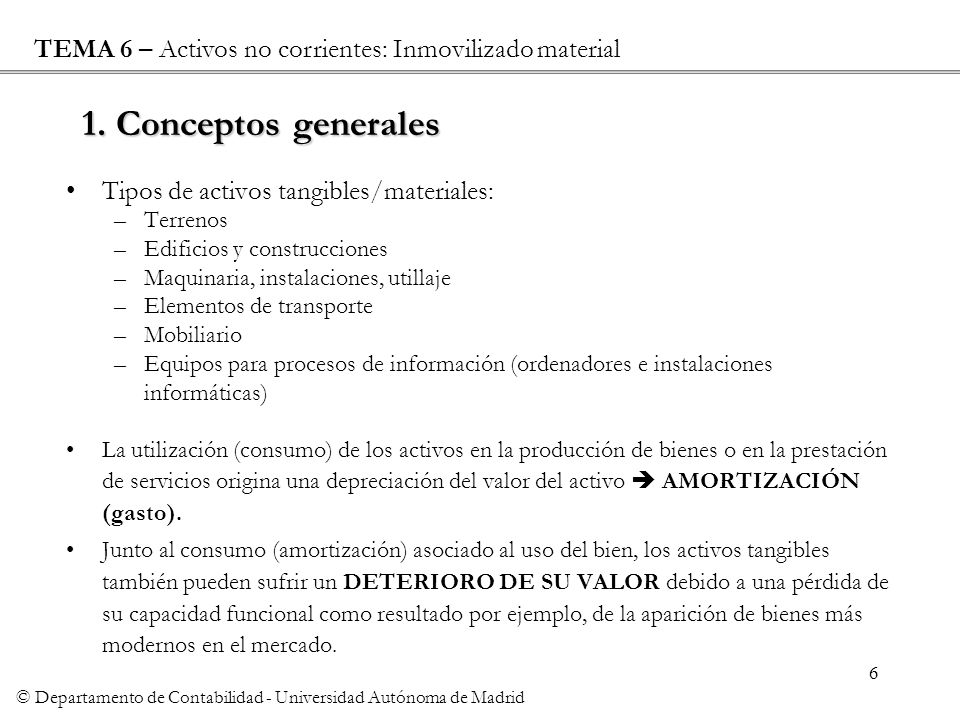 TEMA 6 – Activos no corrientes: Inmovilizado material

1. Conceptos generales

• Tipos de activos tangibles/materiales:
– Terrenos
– Edificios y construcciones
– Maquinaria, instalaciones, utillaje
– Elementos de transporte
– Mobiliario
– Equipos para procesos de información (ordenadores e instalaciones informáticas)

• La utilización (consumo) de los activos en la producción de bienes o en la prestación de servicios origina una depreciación del valor del activo ➔ AMORTIZACIÓN (gasto).

• Junto al consumo (amortización) asociado al uso del bien, los activos tangibles también pueden sufrir un DETERIORO DE SU VALOR debido a una pérdida de su capacidad funcional como resultado por ejemplo, de la aparición de bienes más modernos en el mercado.

6

© Departamento de Contabilidad - Universidad Autónoma de Madrid